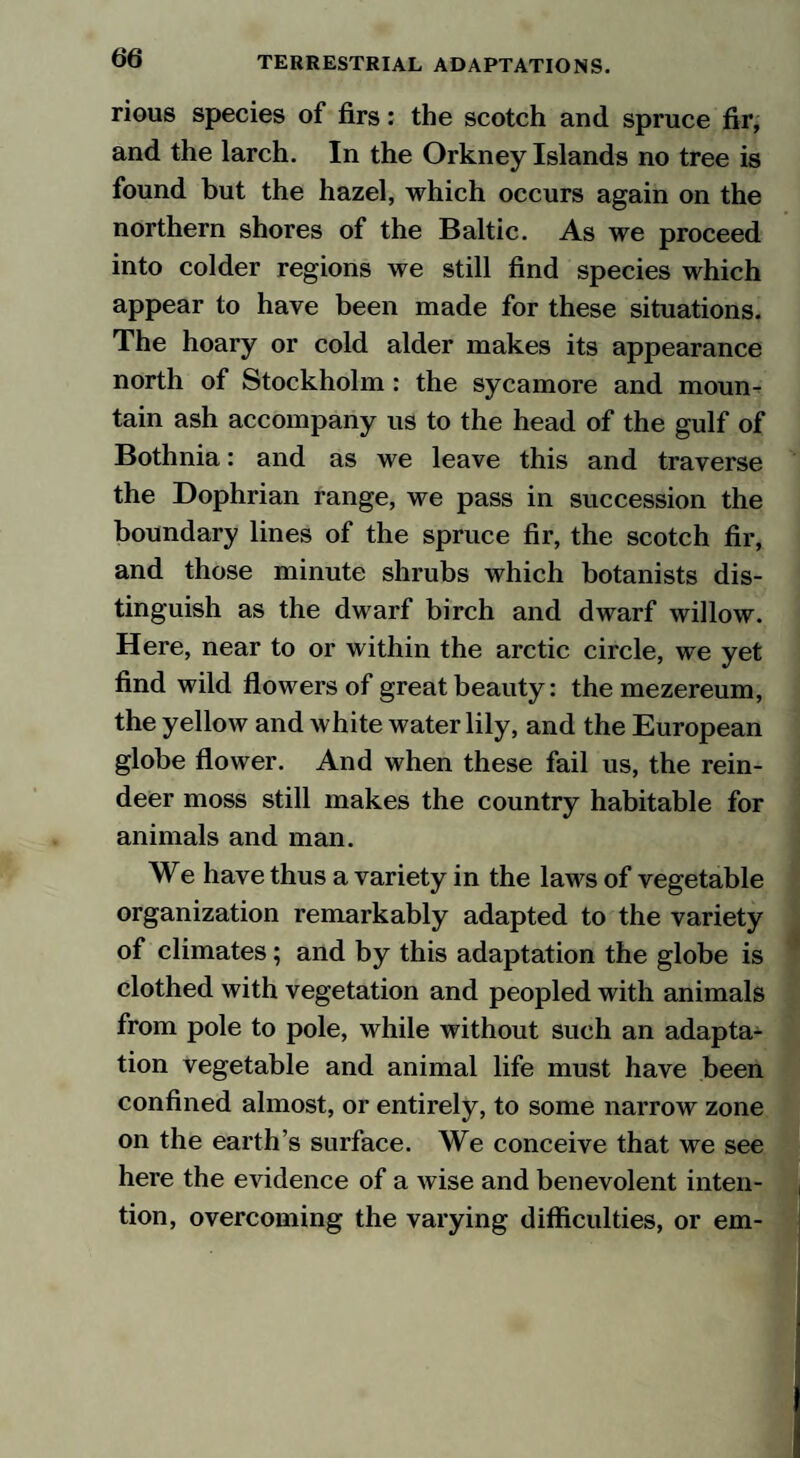 66 TERRESTRIAL ADAPTATIONS.

rious species of firs: the scotch and spruce fir, and the larch. In the Orkney Islands no tree is found but the hazel, which occurs again on the northern shores of the Baltic. As we proceed into colder regions we still find species which appear to have been made for these situations. The hoary or cold alder makes its appearance north of Stockholm: the sycamore and mountain ash accompany us to the head of the gulf of Bothnia: and as we leave this and traverse the Dophrian range, we pass in succession the boundary lines of the spruce fir, the scotch fir, and those minute shrubs which botanists distinguish as the dwarf birch and dwarf willow. Here, near to or within the arctic circle, we yet find wild flowers of great beauty: the mezereum, the yellow and white water lily, and the European globe flower. And when these fail us, the reindeer moss still makes the country habitable for animals and man.

We have thus a variety in the laws of vegetable organization remarkably adapted to the variety of climates; and by this adaptation the globe is clothed with vegetation and peopled with animals from pole to pole, while without such an adaptation vegetable and animal life must have been confined almost, or entirely, to some narrow zone on the earth's surface. We conceive that we see here the evidence of a wise and benevolent intention, overcoming the varying difficulties, or em-